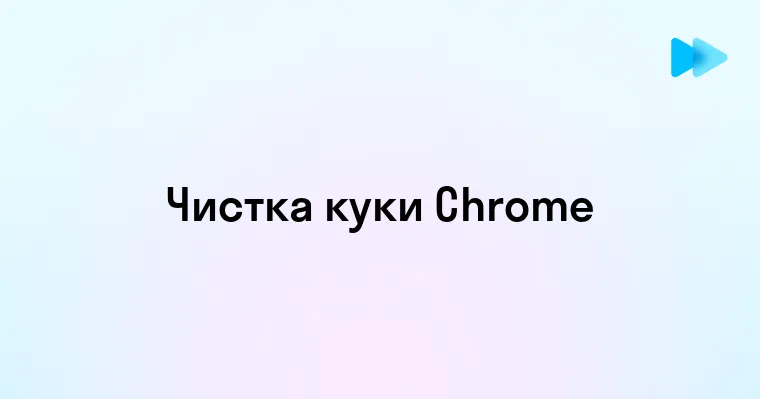 Чистка куки Chrome